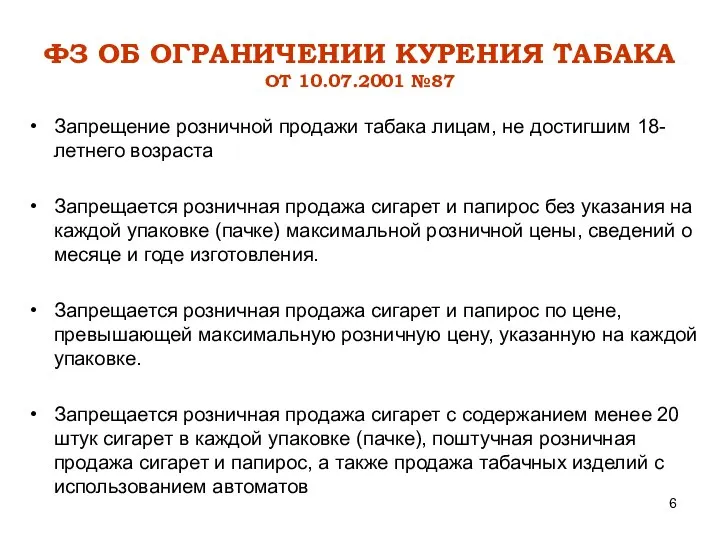 ФЗ ОБ ОГРАНИЧЕНИИ КУРЕНИЯ ТАБАКА
ОТ 10.07.2001 №87

• Запрещение розничной продажи табака лицам, не достигшим 18-летнего возраста

• Запрещается розничная продажа сигарет и папирос без указания на каждой упаковке (пачке) максимальной розничной цены, сведений о месяце и годе изготовления.

• Запрещается розничная продажа сигарет и папирос по цене, превышающей максимальную розничную цену, указанную на каждой упаковке.

• Запрещается розничная продажа сигарет с содержанием менее 20 штук сигарет в каждой упаковке (пачке), поштучная розничная продажа сигарет и папирос, а также продажа табачных изделий с использованием автоматов

6